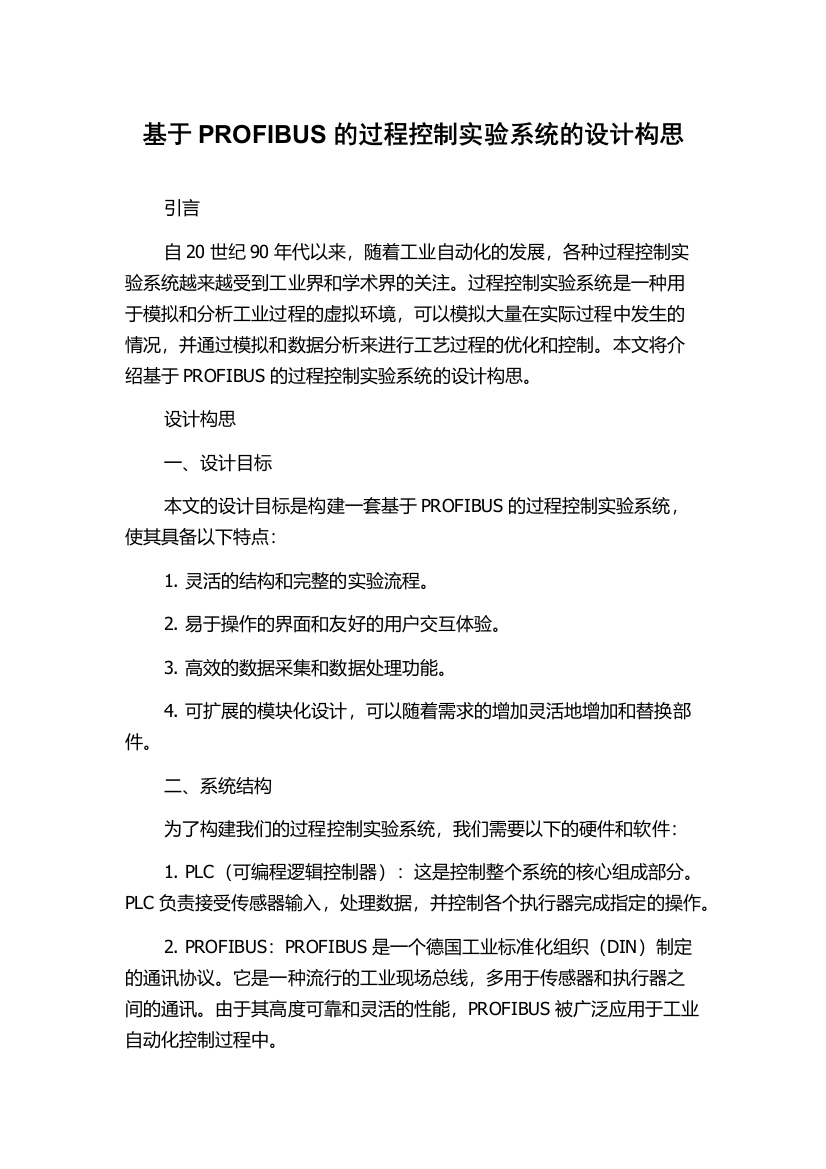 基于 PROFIBUS 的过程控制实验系统的设计构思

引言

自 20 世纪 90 年代以来，随着工业自动化的发展，各种过程控制实验系统越来越受到工业界和学术界的关注。过程控制实验系统是一种用于模拟和分析工业过程的虚拟环境，可以模拟大量在实际过程中发生的情况，并通过模拟和数据分析来进行工艺过程的优化和控制。本文将介绍基于 PROFIBUS 的过程控制实验系统的设计构思。

设计构思

一、设计目标

本文的设计目标是构建一套基于 PROFIBUS 的过程控制实验系统，使其具备以下特点：

1. 灵活的结构和完整的实验流程。

2. 易于操作的界面和友好的用户交互体验。

3. 高效的数据采集和数据处理功能。

4. 可扩展的模块化设计，可以随着需求的增加灵活地增加和替换部件。

二、系统结构

为了构建我们的过程控制实验系统，我们需要以下的硬件和软件：

1. PLC（可编程逻辑控制器）：这是控制整个系统的核心组成部分。PLC 负责接受传感器输入，处理数据，并控制各个执行器完成指定的操作。

2. PROFIBUS：PROFIBUS 是一个德国工业标准化组织（DIN）制定的通讯协议。它是一种流行的工业现场总线，多用于传感器和执行器之间的通讯。由于其高度可靠和灵活的性能，PROFIBUS 被广泛应用于工业自动化控制过程中。